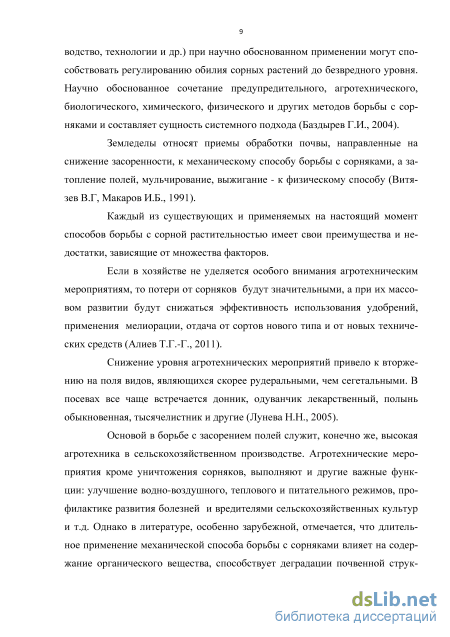 9

водство, технологии и др.) при научно обоснованном применении могут способствовать регулированию обилия сорных растений до безвредного уровня. Научно обоснованное сочетание предупредительного, агротехнического, биологического, химического, физического и других методов борьбы с сорняками и составляет сущность системного подхода (Баздырев Г.И., 2004).

Земледелы относят приемы обработки почвы, направленные на снижение засоренности, к механическому способу борьбы с сорняками, а затопление полей, мульчирование, выжигание - к физическому способу (Витязев В.Г, Макаров И.Б., 1991).

Каждый из существующих и применяемых на настоящий момент способов борьбы с сорной растительностью имеет свои преимущества и недостатки, зависящие от множества факторов.

Если в хозяйстве не уделяется особого внимания агротехническим мероприятиям, то потери от сорняков будут значительными, а при их массовом развитии будут снижаться эффективность использования удобрений, применения мелиорации, отдача от сортов нового типа и от новых технических средств (Алиев Т.Г.-Г., 2011).

Снижение уровня агротехнических мероприятий привело к вторжению на поля видов, являющихся скорее рудеральными, чем сегетальными. В посевах все чаще встречается донник, одуванчик лекарственный, полынь обыкновенная, тысячелистник и другие (Лунева Н.Н., 2005).

Основой в борьбе с засорением полей служит, конечно же, высокая агротехника в сельскохозяйственном производстве. Агротехнические мероприятия кроме уничтожения сорняков, выполняют и другие важные функции: улучшение водно-воздушного, теплового и питательного режимов, профилактике развития болезней и вредителями сельскохозяйственных культур и т.д. Однако в литературе, особенно зарубежной, отмечается, что длительное применение механической способа борьбы с сорняками влияет на содержание органического вещества, способствует деградации почвенной струк-

dsLib.net
библиотека диссертаций